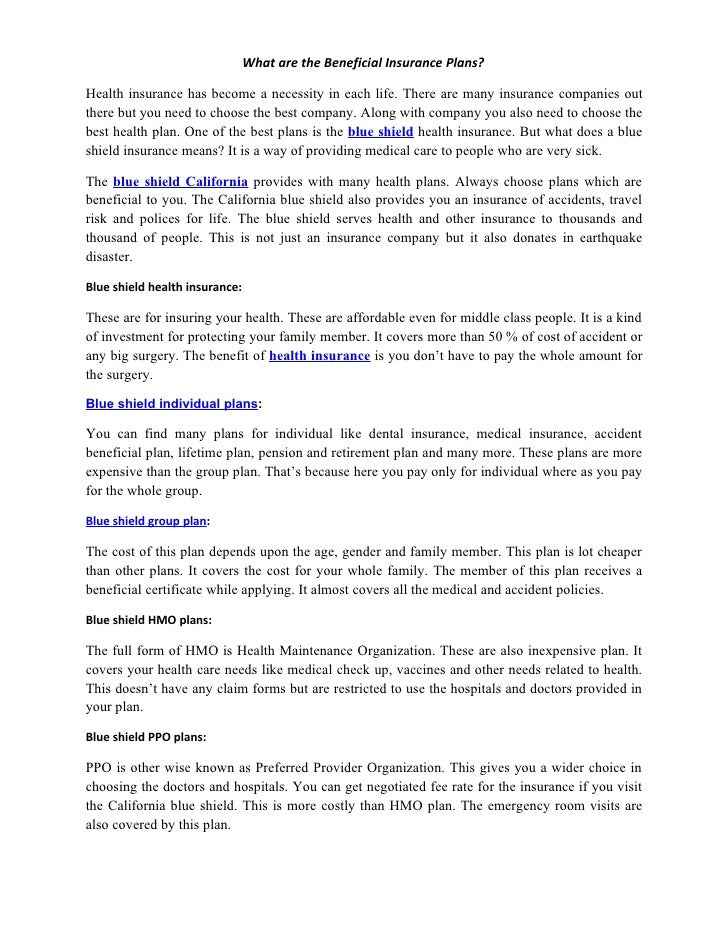 What are the Beneficial Insurance Plans?

Health insurance has become a necessity in each life. There are many insurance companies out there but you need to choose the best company. Along with company you also need to choose the best health plan. One of the best plans is the blue shield health insurance. But what does a blue shield insurance means? It is a way of providing medical care to people who are very sick.

The blue shield California provides with many health plans. Always choose plans which are beneficial to you. The California blue shield also provides you an insurance of accidents, travel risk and polices for life. The blue shield serves health and other insurance to thousands and thousand of people. This is not just an insurance company but it also donates in earthquake disaster.

Blue shield health insurance:

These are for insuring your health. These are affordable even for middle class people. It is a kind of investment for protecting your family member. It covers more than 50 % of cost of accident or any big surgery. The benefit of health insurance is you don't have to pay the whole amount for the surgery.

Blue shield individual plans:

You can find many plans for individual like dental insurance, medical insurance, accident beneficial plan, lifetime plan, pension and retirement plan and many more. These plans are more expensive than the group plan. That's because here you pay only for individual where as you pay for the whole group.

Blue shield group plan:

The cost of this plan depends upon the age, gender and family member. This plan is lot cheaper than other plans. It covers the cost for your whole family. The member of this plan receives a beneficial certificate while applying. It almost covers all the medical and accident policies.

Blue shield HMO plans:

The full form of HMO is Health Maintenance Organization. These are also inexpensive plan. It covers your health care needs like medical check up, vaccines and other needs related to health. This doesn't have any claim forms but are restricted to use the hospitals and doctors provided in your plan.

Blue shield PPO plans:

PPO is other wise known as Preferred Provider Organization. This gives you a wider choice in choosing the doctors and hospitals. You can get negotiated fee rate for the insurance if you visit the California blue shield. This is more costly than HMO plan. The emergency room visits are also covered by this plan.